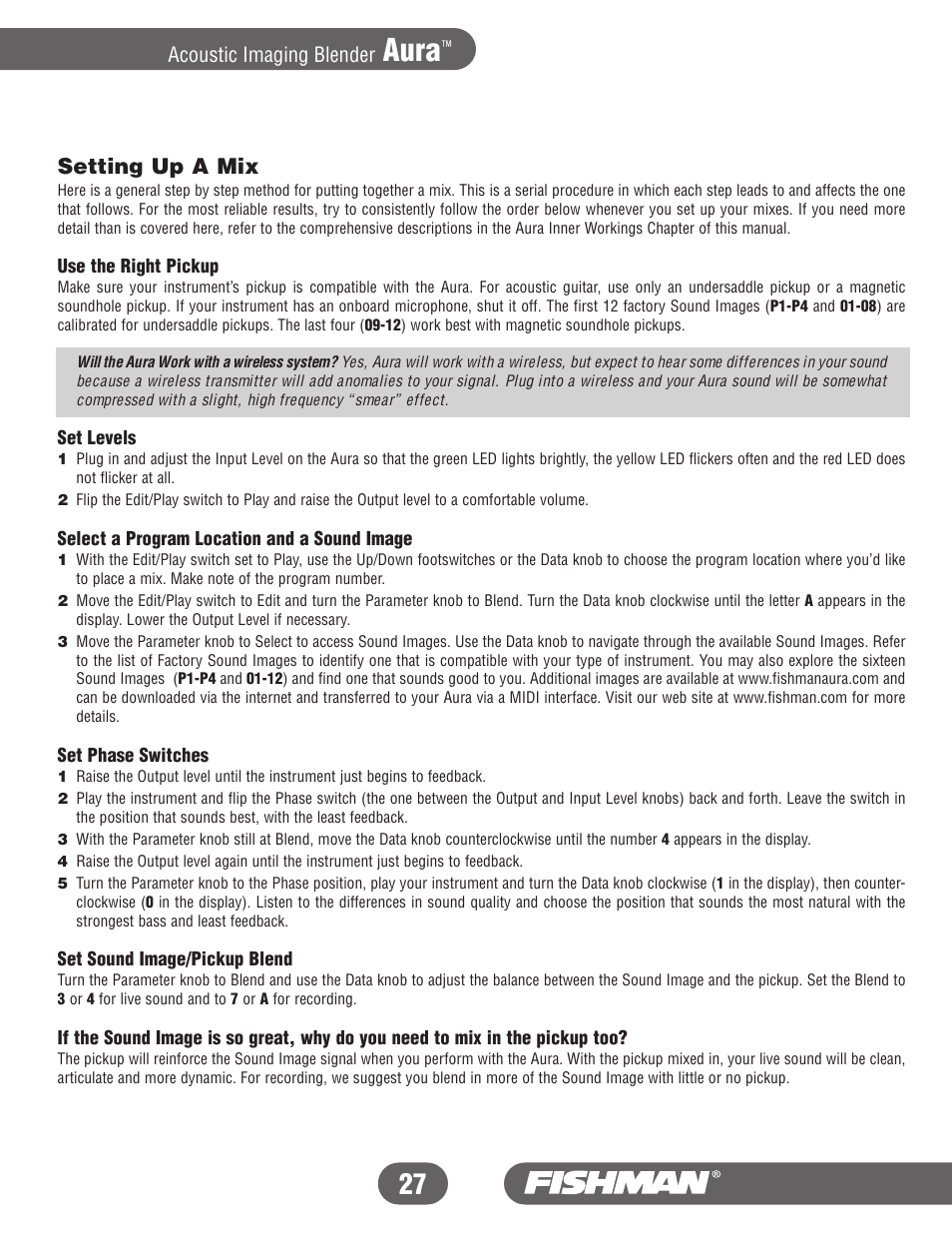 Acoustic Imaging Blender Aura™

Setting Up A Mix

Here is a general step by step method for putting together a mix. This is a serial procedure in which each step leads to and affects the one that follows. For the most reliable results, try to consistently follow the order below whenever you set up your mixes. If you need more detail than is covered here, refer to the comprehensive descriptions in the Aura Inner Workings Chapter of this manual.

Use the Right Pickup

Make sure your instrument's pickup is compatible with the Aura. For acoustic guitar, use only an undersaddle pickup or a magnetic soundhole pickup. If your instrument has an onboard microphone, shut it off. The first 12 factory Sound Images (P1-P4 and 01-08) are calibrated for undersaddle pickups. The last four (09-12) work best with magnetic soundhole pickups.

Will the Aura Work with a wireless system? Yes, Aura will work with a wireless, but expect to hear some differences in your sound because a wireless transmitter will add anomalies to your signal. Plug into a wireless and your Aura sound will be somewhat compressed with a slight, high frequency "smear" effect.

Set Levels

1 Plug in and adjust the Input Level on the Aura so that the green LED lights brightly, the yellow LED flickers often and the red LED does not flicker at all.

2 Flip the Edit/Play switch to Play and raise the Output level to a comfortable volume.

Select a Program Location and a Sound Image

1 With the Edit/Play switch set to Play, use the Up/Down footswitches or the Data knob to choose the program location where you'd like to place a mix. Make note of the program number.

2 Move the Edit/Play switch to Edit and turn the Parameter knob to Blend. Turn the Data knob clockwise until the letter A appears in the display. Lower the Output Level if necessary.

3 Move the Parameter knob to Select to access Sound Images. Use the Data knob to navigate through the available Sound Images. Refer to the list of Factory Sound Images to identify one that is compatible with your type of instrument. You may also explore the sixteen Sound Images (P1-P4 and 01-12) and find one that sounds good to you. Additional images are available at www.fishmanaura.com and can be downloaded via the internet and transferred to your Aura via a MIDI interface. Visit our web site at www.fishman.com for more details.

Set Phase Switches

1 Raise the Output level until the instrument just begins to feedback.

2 Play the instrument and flip the Phase switch (the one between the Output and Input Level knobs) back and forth. Leave the switch in the position that sounds best, with the least feedback.

3 With the Parameter knob still at Blend, move the Data knob counterclockwise until the number 4 appears in the display.

4 Raise the Output level again until the instrument just begins to feedback.

5 Turn the Parameter knob to the Phase position, play your instrument and turn the Data knob clockwise (1 in the display), then counterclockwise (0 in the display). Listen to the differences in sound quality and choose the position that sounds the most natural with the strongest bass and least feedback.

Set Sound Image/Pickup Blend

Turn the Parameter knob to Blend and use the Data knob to adjust the balance between the Sound Image and the pickup. Set the Blend to 3 or 4 for live sound and to 7 or A for recording.

If the Sound Image is so great, why do you need to mix in the pickup too?

The pickup will reinforce the Sound Image signal when you perform with the Aura. With the pickup mixed in, your live sound will be clean, articulate and more dynamic. For recording, we suggest you blend in more of the Sound Image with little or no pickup.

27

FISHMAN®